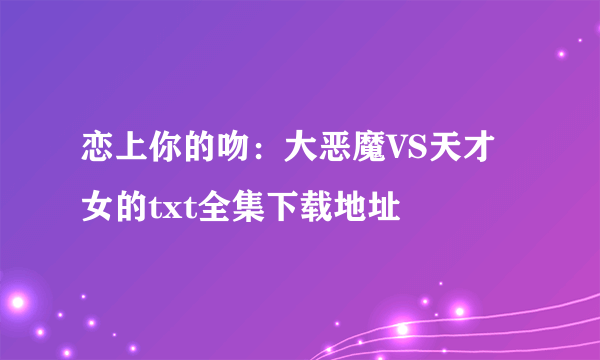 恋上你的吻：大恶魔VS天才女的txt全集下载地址